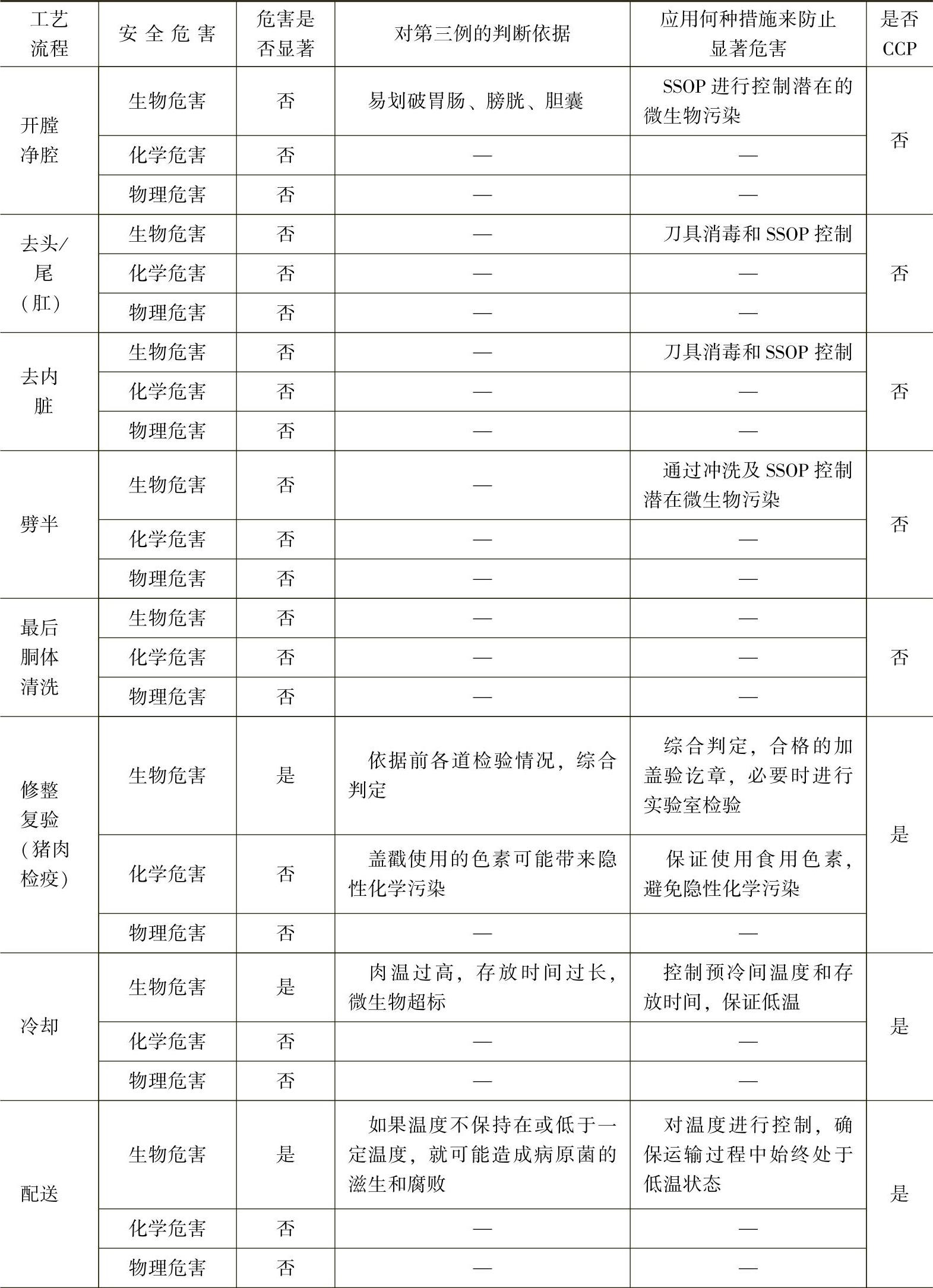 | 工艺流程 | 安全危害 | 危害是否显著 | 对第三例的判断依据 | 应用何种措施来防止显著危害 | 是否CCP |
|---|---|---|---|---|---|
| 开膛净腔 | 生物危害 | 否 | 易划破胃肠、膀胱、胆囊 | SSOP进行控制潜在的微生物污染 | 否 |
| | 化学危害 | 否 | — | — | |
| | 物理危害 | 否 | — | — | |
| 去头/尾(肛) | 生物危害 | 否 | — | 刀具消毒和SSOP控制 | 否 |
| | 化学危害 | 否 | — | — | |
| | 物理危害 | 否 | — | — | |
| 去内脏 | 生物危害 | 否 | — | 刀具消毒和SSOP控制 | 否 |
| | 化学危害 | 否 | — | — | |
| | 物理危害 | 否 | — | — | |
| 劈半 | 生物危害 | 否 | — | 通过冲洗及SSOP控制潜在微生物污染 | 否 |
| | 化学危害 | 否 | — | — | |
| | 物理危害 | 否 | — | — | |
| 最后胴体清洗 | 生物危害 | 否 | — | — | 否 |
| | 化学危害 | 否 | — | — | |
| | 物理危害 | 否 | — | — | |
| 修整复验(猪肉检疫) | 生物危害 | 是 | 依据前各道检验情况，综合判定 | 综合判定，合格的加盖验讫章，必要时进行实验室检验 | 是 |
| | 化学危害 | 否 | 盖戳使用的色素可能带来隐性化学污染 | 保证使用食用色素，避免隐性化学污染 | |
| | 物理危害 | 否 | — | — | |
| 冷却 | 生物危害 | 是 | 肉温过高，存放时间过长，微生物超标 | 控制预冷间温度和存放时间，保证低温 | 是 |
| | 化学危害 | 否 | — | — | |
| | 物理危害 | 否 | — | — | |
| 配送 | 生物危害 | 是 | 如果温度不保持在或低于一定温度，就可能造成病原菌的滋生和腐败 | 对温度进行控制，确保运输过程中始终处于低温状态 | 是 |
| | 化学危害 | 否 | — | — | |
| | 物理危害 | 否 | — | — | |